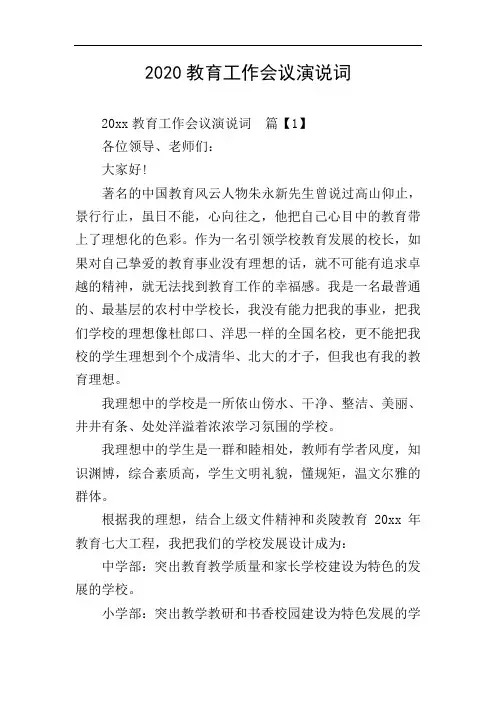 2020 教育工作会议演说词

20xx 教育工作会议演说词　篇【1】

各位领导、老师们：

大家好!

著名的中国教育风云人物朱永新先生曾说过高山仰止，景行行止，虽日不能，心向往之，他把自己心目中的教育带上了理想化的色彩。作为一名引领学校教育发展的校长，如果对自己挚爱的教育事业没有理想的话，就不可能有追求卓越的精神，就无法找到教育工作的幸福感。我是一名最普通的、最基层的农村中学校长，我没有能力把我的事业，把我们学校的理想像杜郎口、洋思一样的全国名校，更不能把我校的学生理想到个个成清华、北大的才子，但我也有我的教育理想。

我理想中的学校是一所依山傍水、干净、整洁、美丽、井井有条、处处洋溢着浓浓学习氛围的学校。

我理想中的学生是一群和睦相处，教师有学者风度，知识渊博，综合素质高，学生文明礼貌，懂规矩，温文尔雅的群体。

根据我的理想，结合上级文件精神和炎陵教育 20xx 年教育七大工程，我把我们的学校发展设计成为：

中学部：突出教育教学质量和家长学校建设为特色的发展的学校。

小学部：突出教学教研和书香校园建设为特色发展的学